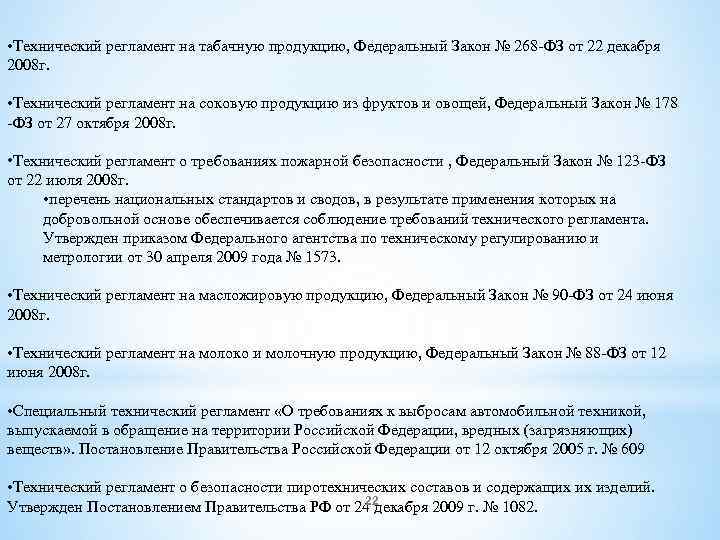 •Технический регламент на табачную продукцию, Федеральный Закон № 268-ФЗ от 22 декабря 2008г.

•Технический регламент на соковую продукцию из фруктов и овощей, Федеральный Закон № 178 -ФЗ от 27 октября 2008г.

•Технический регламент о требованиях пожарной безопасности , Федеральный Закон № 123-ФЗ от 22 июля 2008г.

•перечень национальных стандартов и сводов, в результате применения которых на добровольной основе обеспечивается соблюдение требований технического регламента. Утвержден приказом Федерального агентства по техническому регулированию и метрологии от 30 апреля 2009 года № 1573.

•Технический регламент на масложировую продукцию, Федеральный Закон № 90-ФЗ от 24 июня 2008г.

•Технический регламент на молоко и молочную продукцию, Федеральный Закон № 88-ФЗ от 12 июня 2008г.

•Специальный технический регламент «О требованиях к выбросам автомобильной техникой, выпускаемой в обращение на территории Российской Федерации, вредных (загрязняющих) веществ». Постановление Правительства Российской Федерации от 12 октября 2005 г. № 609

•Технический регламент о безопасности пиротехнических составов и содержащих их изделий. Утвержден Постановлением Правительства РФ от 24 декабря 2009 г. № 1082.

22